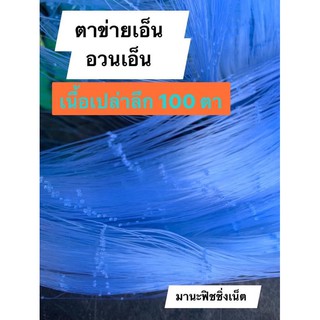 ตาข่ายเอ็น
อวนเอ็น

เนื้อเปล่าลึก 100 ตา

มานะฟิชชิ่งเน็ต